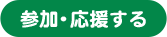 参加・応援する